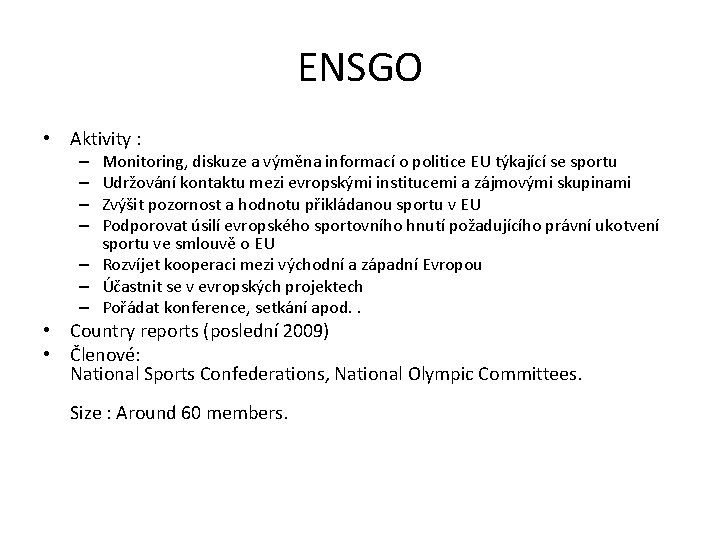 ENSGO

• Aktivity :
– Monitoring, diskuze a výměna informací o politice EU týkající se sportu
– Udržování kontaktu mezi evropskými institucemi a zájmovými skupinami
– Zvýšit pozornost a hodnotu přikládanou sportu v EU
– Podporovat úsilí evropského sportovního hnutí požadujícího právní ukotvení sportu ve smlouvě o EU
– Rozvíjet kooperaci mezi východní a západní Evropou
– Účastnit se v evropských projektech
– Pořádat konference, setkání apod. .
• Country reports (poslední 2009)
• Členové:
National Sports Confederations, National Olympic Committees.

Size : Around 60 members.